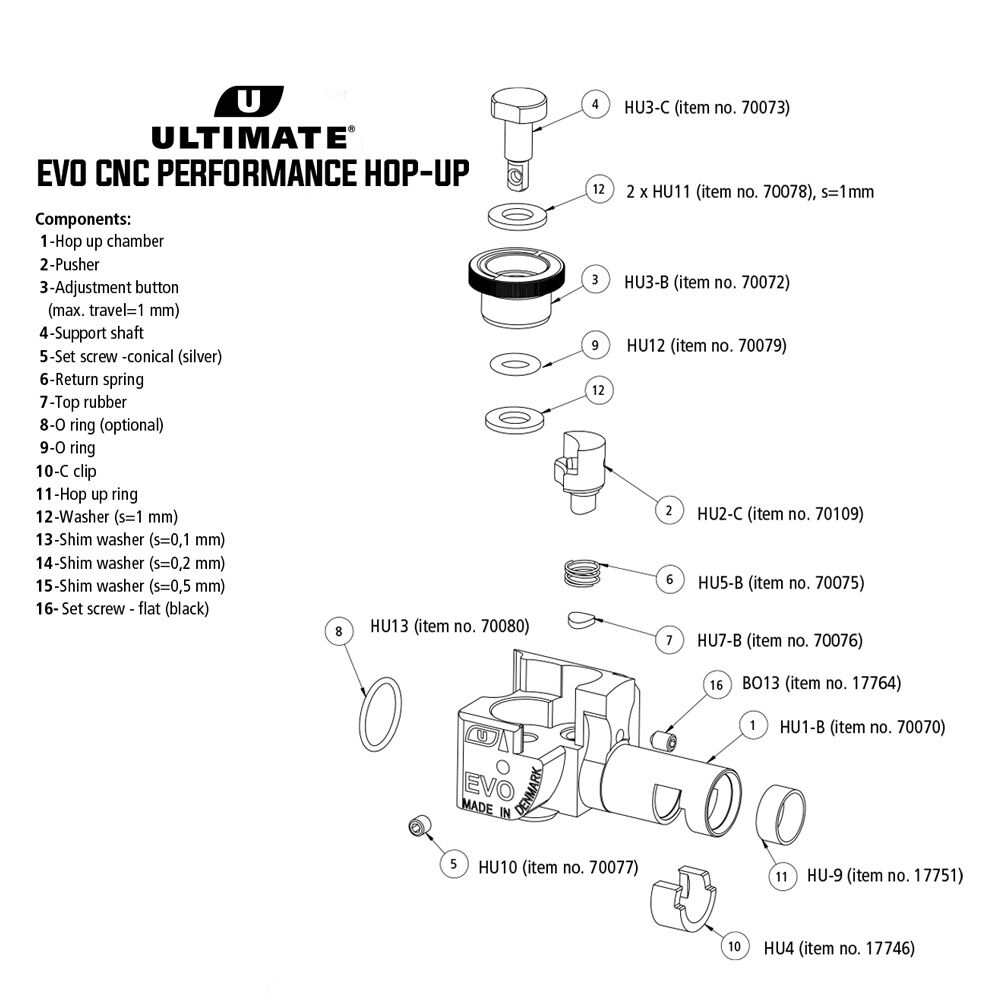 U
ULTIMATE®
EVO CNC PERFORMANCE HOP-UP

Components:
1-Hop up chamber
2-Pusher
3-Adjustment button (max. travel=1 mm)
4-Support shaft
5-Set screw -conical (silver)
6-Return spring
7-Top rubber
8-O ring (optional)
9-O ring
10-C clip
11-Hop up ring
12-Washer (s=1 mm)
13-Shim washer (s=0,1 mm)
14-Shim washer (s=0,2 mm)
15-Shim washer (s=0,5 mm)
16- Set screw - flat (black)

4 HU3-C (item no. 70073)
12 2 x HU11 (item no. 70078), s=1mm
3 HU3-B (item no. 70072)
9 HU12 (item no. 70079)
12
2 HU2-C (item no. 70109)
6 HU5-B (item no. 70075)
7 HU7-B (item no. 70076)
8 HU13 (item no. 70080)
16 BO13 (item no. 17764)
1 HU1-B (item no. 70070)
U
EVO
MADE IN DENMARK
5 HU10 (item no. 70077)
11 HU-9 (item no. 17751)
10 HU4 (item no. 17746)